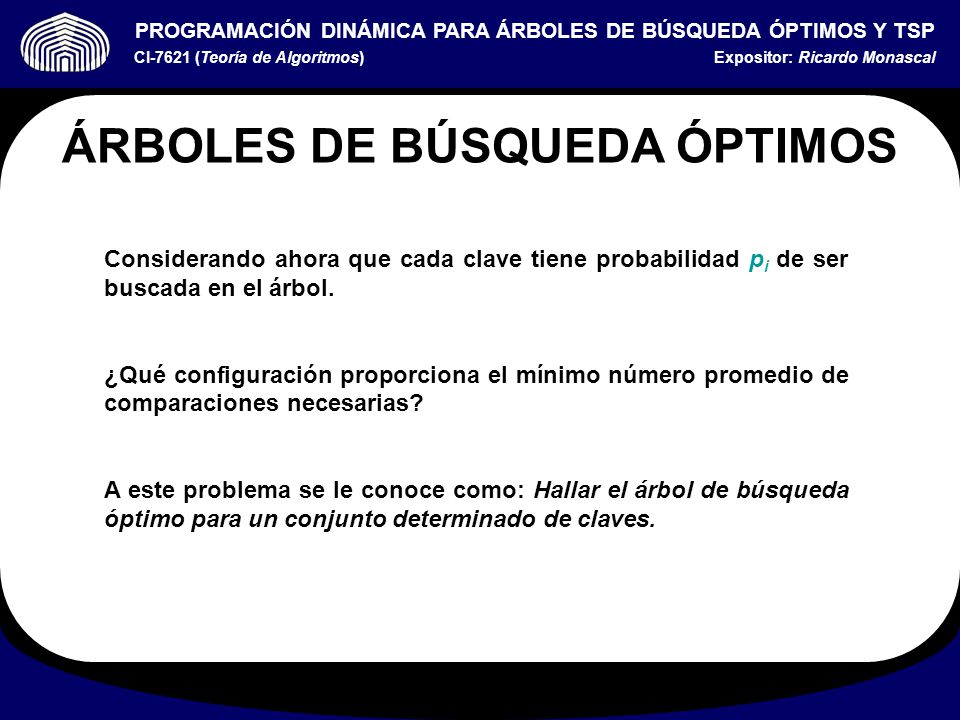 PROGRAMACIÓN DINÁMICA PARA ÁRBOLES DE BÚSQUEDA ÓPTIMOS Y TSP
CI-7621 (Teoría de Algoritmos)
Expositor: Ricardo Monascal

ÁRBOLES DE BÚSQUEDA ÓPTIMOS

Considerando ahora que cada clave tiene probabilidad $p_i$ de ser buscada en el árbol.

¿Qué configuración proporciona el mínimo número promedio de comparaciones necesarias?

A este problema se le conoce como: Hallar el árbol de búsqueda óptimo para un conjunto determinado de claves.